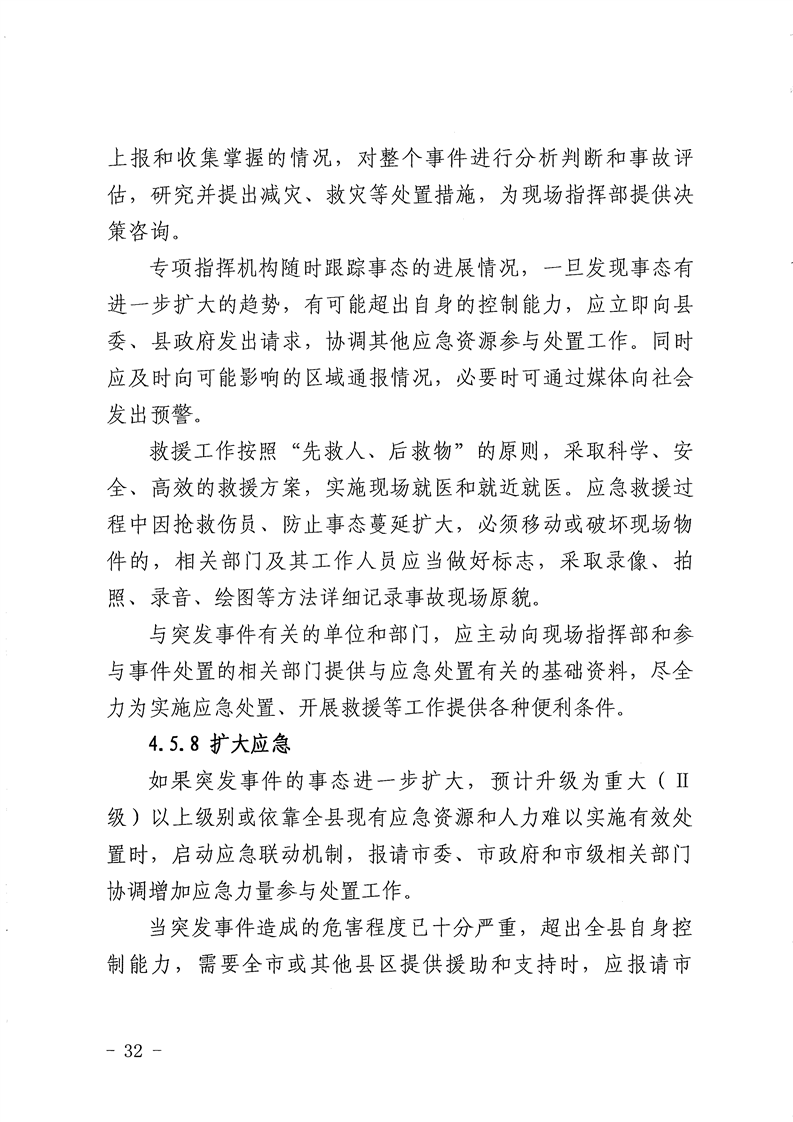 上报和收集掌握的情况，对整个事件进行分析判断和事故评估，研究并提出减灾、救灾等处置措施，为现场指挥部提供决策咨询。

专项指挥机构随时跟踪事态的进展情况，一旦发现事态有进一步扩大的趋势，有可能超出自身的控制能力，应立即向县委、县政府发出请求，协调其他应急资源参与处置工作。同时应及时向可能影响的区域通报情况，必要时可通过媒体向社会发出预警。

救援工作按照“先救人、后救物”的原则，采取科学、安全、高效的救援方案，实施现场就医和就近就医。应急救援过程中因抢救伤员、防止事态蔓延扩大，必须移动或破坏现场物件的，相关部门及其工作人员应当做好标志，采取录像、拍照、录音、绘图等方法详细记录事故现场原貌。

与突发事件有关的单位和部门，应主动向现场指挥部和参与事件处置的相关部门提供与应急处置有关的基础资料，尽全力为实施应急处置、开展救援等工作提供各种便利条件。

4.5.8 扩大应急

如果突发事件的事态进一步扩大，预计升级为重大（Ⅱ级）以上级别或依靠全县现有应急资源和人力难以实施有效处置时，启动应急联动机制，报请市委、市政府和市级相关部门协调增加应急力量参与处置工作。

当突发事件造成的危害程度已十分严重，超出全县自身控制能力，需要全市或其他县区提供援助和支持时，应报请市

- 32 -